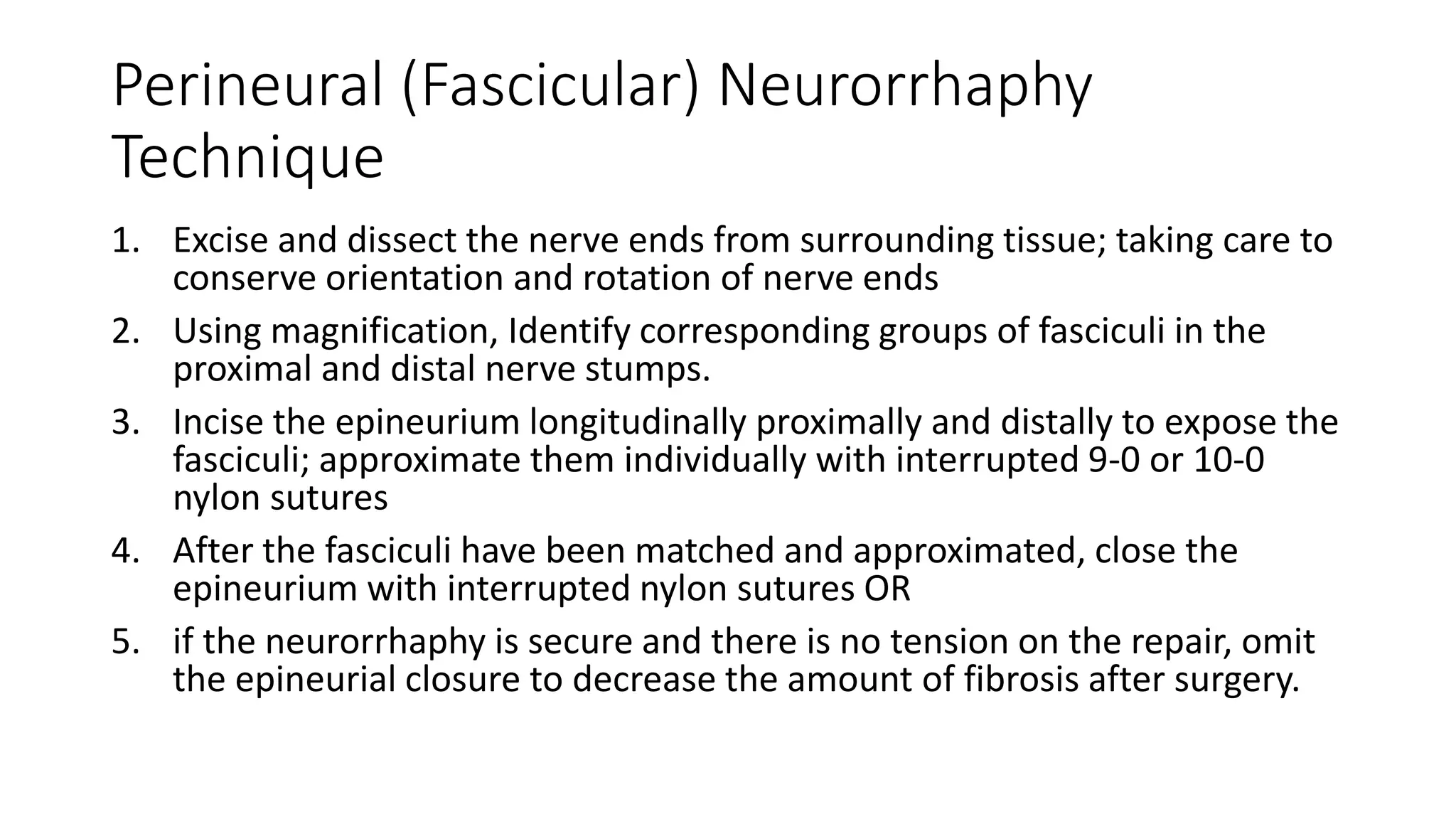 Perineural (Fascicular) Neurorrhaphy Technique

1. Excise and dissect the nerve ends from surrounding tissue; taking care to conserve orientation and rotation of nerve ends
2. Using magnification, Identify corresponding groups of fasciculi in the proximal and distal nerve stumps.
3. Incise the epineurium longitudinally proximally and distally to expose the fasciculi; approximate them individually with interrupted 9-0 or 10-0 nylon sutures
4. After the fasciculi have been matched and approximated, close the epineurium with interrupted nylon sutures OR
5. if the neurorrhaphy is secure and there is no tension on the repair, omit the epineurial closure to decrease the amount of fibrosis after surgery.